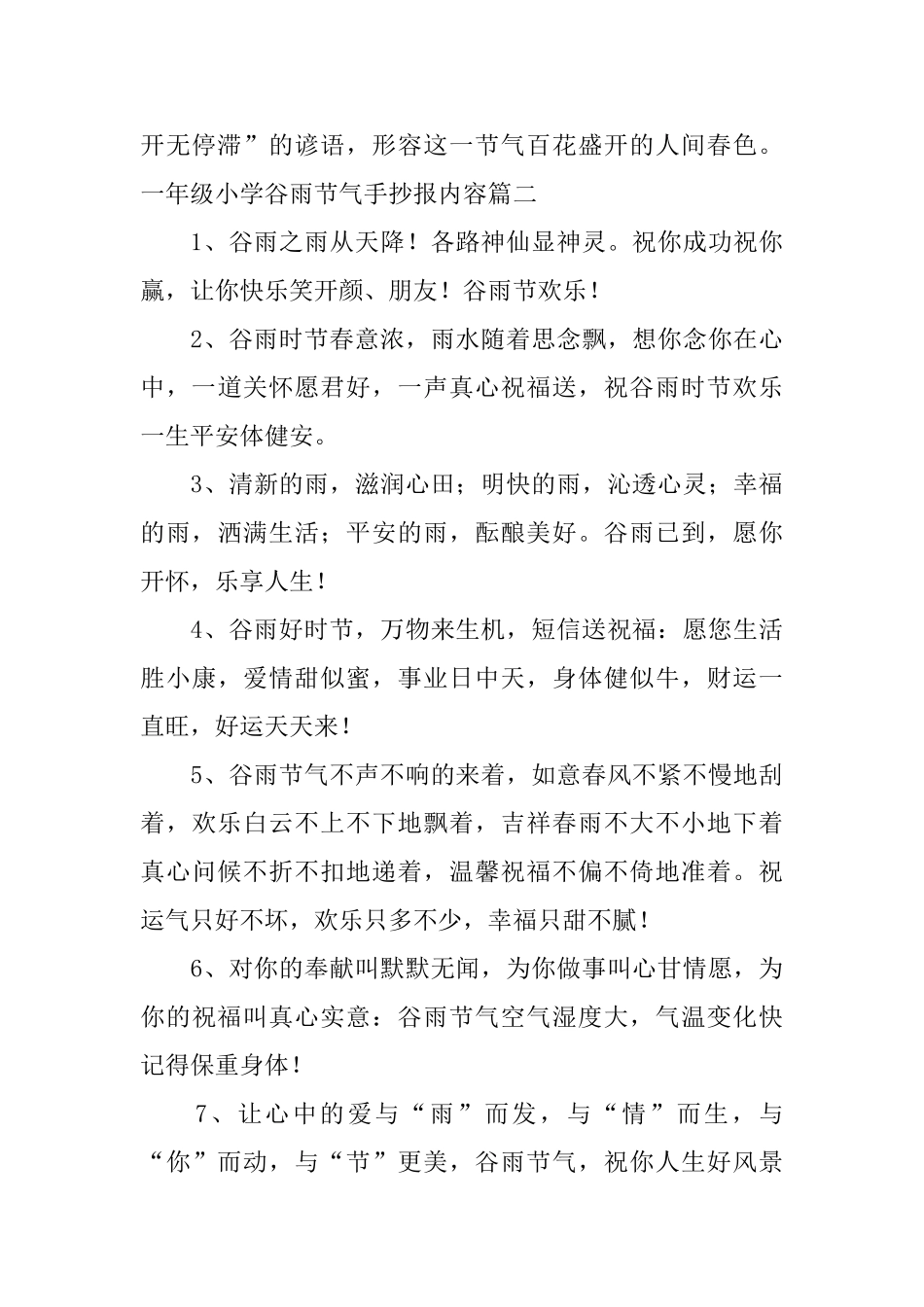 开无停滞”的谚语，形容这一节气百花盛开的人间春色。

一年级小学谷雨节气手抄报内容篇二

1、谷雨之雨从天降！各路神仙显神灵。祝你成功祝你赢，让你快乐笑开颜、朋友！谷雨节欢乐！

2、谷雨时节春意浓，雨水随着思念飘，想你念你在心中，一道关怀愿君好，一声真心祝福送，祝谷雨时节欢乐一生平安体健安。

3、清新的雨，滋润心田；明快的雨，沁透心灵；幸福的雨，洒满生活；平安的雨，酝酿美好。谷雨已到，愿你开怀，乐享人生！

4、谷雨好时节，万物来生机，短信送祝福：愿您生活胜小康，爱情甜似蜜，事业日中天，身体健似牛，财运一直旺，好运天天来！

5、谷雨节气不声不响的来着，如意春风不紧不慢地刮着，欢乐白云不上不下地飘着，吉祥春雨不大不小地下着真心问候不折不扣地递着，温馨祝福不偏不倚地准着。祝运气只好不坏，欢乐只多不少，幸福只甜不腻！

6、对你的奉献叫默默无闻，为你做事叫心甘情愿，为你的祝福叫真心实意：谷雨节气空气湿度大，气温变化快记得保重身体！

7、让心中的爱与“雨”而发，与“情”而生，与“你”而动，与“节”更美，谷雨节气，祝你人生好风景